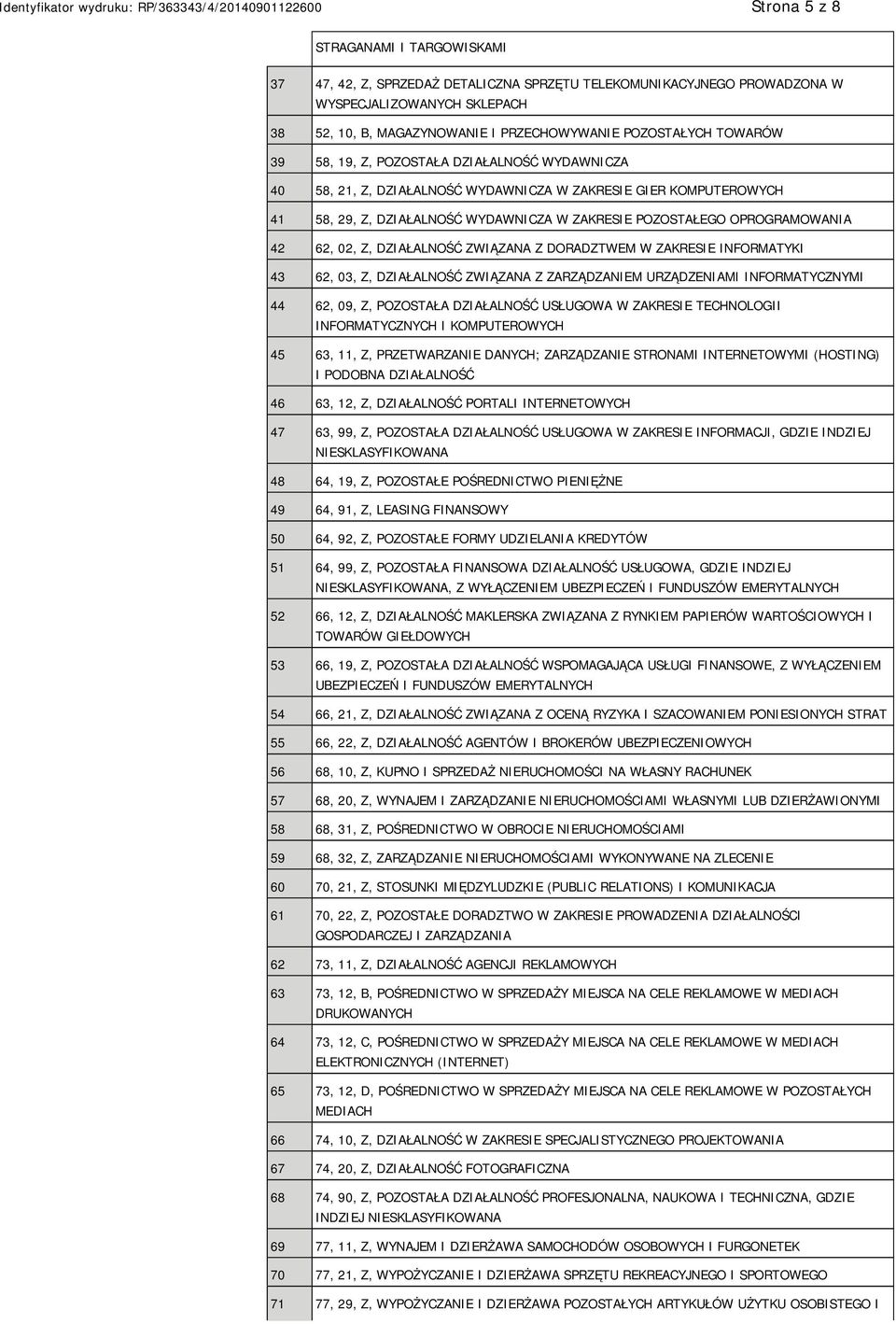 Identyfikator wydruku: RP/363343/4/20140901122600

Strona 5 z 8

| | |
|---|---|
| | STRAGANAMI I TARGOWISKAMI |
| 37 | 47, 42, Z, SPRZEDAŻ DETALICZNA SPRZĘTU TELEKOMUNIKACYJNEGO PROWADZONA W WYSPECJALIZOWANYCH SKLEPACH |
| 38 | 52, 10, B, MAGAZYNOWANIE I PRZECHOWYWANIE POZOSTAŁYCH TOWARÓW |
| 39 | 58, 19, Z, POZOSTAŁA DZIAŁALNOŚĆ WYDAWNICZA |
| 40 | 58, 21, Z, DZIAŁALNOŚĆ WYDAWNICZA W ZAKRESIE GIER KOMPUTEROWYCH |
| 41 | 58, 29, Z, DZIAŁALNOŚĆ WYDAWNICZA W ZAKRESIE POZOSTAŁEGO OPROGRAMOWANIA |
| 42 | 62, 02, Z, DZIAŁALNOŚĆ ZWIĄZANA Z DORADZTWEM W ZAKRESIE INFORMATYKI |
| 43 | 62, 03, Z, DZIAŁALNOŚĆ ZWIĄZANA Z ZARZĄDZANIEM URZĄDZENIAMI INFORMATYCZNYMI |
| 44 | 62, 09, Z, POZOSTAŁA DZIAŁALNOŚĆ USŁUGOWA W ZAKRESIE TECHNOLOGII INFORMATYCZNYCH I KOMPUTEROWYCH |
| 45 | 63, 11, Z, PRZETWARZANIE DANYCH; ZARZĄDZANIE STRONAMI INTERNETOWYMI (HOSTING) I PODOBNA DZIAŁALNOŚĆ |
| 46 | 63, 12, Z, DZIAŁALNOŚĆ PORTALI INTERNETOWYCH |
| 47 | 63, 99, Z, POZOSTAŁA DZIAŁALNOŚĆ USŁUGOWA W ZAKRESIE INFORMACJI, GDZIE INDZIEJ NIESKLASYFIKOWANA |
| 48 | 64, 19, Z, POZOSTAŁE POŚREDNICTWO PIENIĘŻNE |
| 49 | 64, 91, Z, LEASING FINANSOWY |
| 50 | 64, 92, Z, POZOSTAŁE FORMY UDZIELANIA KREDYTÓW |
| 51 | 64, 99, Z, POZOSTAŁA FINANSOWA DZIAŁALNOŚĆ USŁUGOWA, GDZIE INDZIEJ NIESKLASYFIKOWANA, Z WYŁĄCZENIEM UBEZPIECZEŃ I FUNDUSZÓW EMERYTALNYCH |
| 52 | 66, 12, Z, DZIAŁALNOŚĆ MAKLERSKA ZWIĄZANA Z RYNKIEM PAPIERÓW WARTOŚCIOWYCH I TOWARÓW GIEŁDOWYCH |
| 53 | 66, 19, Z, POZOSTAŁA DZIAŁALNOŚĆ WSPOMAGAJĄCA USŁUGI FINANSOWE, Z WYŁĄCZENIEM UBEZPIECZEŃ I FUNDUSZÓW EMERYTALNYCH |
| 54 | 66, 21, Z, DZIAŁALNOŚĆ ZWIĄZANA Z OCENĄ RYZYKA I SZACOWANIEM PONIESIONYCH STRAT |
| 55 | 66, 22, Z, DZIAŁALNOŚĆ AGENTÓW I BROKERÓW UBEZPIECZENIOWYCH |
| 56 | 68, 10, Z, KUPNO I SPRZEDAŻ NIERUCHOMOŚCI NA WŁASNY RACHUNEK |
| 57 | 68, 20, Z, WYNAJEM I ZARZĄDZANIE NIERUCHOMOŚCIAMI WŁASNYMI LUB DZIERŻAWIONYMI |
| 58 | 68, 31, Z, POŚREDNICTWO W OBROCIE NIERUCHOMOŚCIAMI |
| 59 | 68, 32, Z, ZARZĄDZANIE NIERUCHOMOŚCIAMI WYKONYWANE NA ZLECENIE |
| 60 | 70, 21, Z, STOSUNKI MIĘDZYLUDZKIE (PUBLIC RELATIONS) I KOMUNIKACJA |
| 61 | 70, 22, Z, POZOSTAŁE DORADZTWO W ZAKRESIE PROWADZENIA DZIAŁALNOŚCI GOSPODARCZEJ I ZARZĄDZANIA |
| 62 | 73, 11, Z, DZIAŁALNOŚĆ AGENCJI REKLAMOWYCH |
| 63 | 73, 12, B, POŚREDNICTWO W SPRZEDAŻY MIEJSCA NA CELE REKLAMOWE W MEDIACH DRUKOWANYCH |
| 64 | 73, 12, C, POŚREDNICTWO W SPRZEDAŻY MIEJSCA NA CELE REKLAMOWE W MEDIACH ELEKTRONICZNYCH (INTERNET) |
| 65 | 73, 12, D, POŚREDNICTWO W SPRZEDAŻY MIEJSCA NA CELE REKLAMOWE W POZOSTAŁYCH MEDIACH |
| 66 | 74, 10, Z, DZIAŁALNOŚĆ W ZAKRESIE SPECJALISTYCZNEGO PROJEKTOWANIA |
| 67 | 74, 20, Z, DZIAŁALNOŚĆ FOTOGRAFICZNA |
| 68 | 74, 90, Z, POZOSTAŁA DZIAŁALNOŚĆ PROFESJONALNA, NAUKOWA I TECHNICZNA, GDZIE INDZIEJ NIESKLASYFIKOWANA |
| 69 | 77, 11, Z, WYNAJEM I DZIERŻAWA SAMOCHODÓW OSOBOWYCH I FURGONETEK |
| 70 | 77, 21, Z, WYPOŻYCZANIE I DZIERŻAWA SPRZĘTU REKREACYJNEGO I SPORTOWEGO |
| 71 | 77, 29, Z, WYPOŻYCZANIE I DZIERŻAWA POZOSTAŁYCH ARTYKUŁÓW UŻYTKU OSOBISTEGO I |